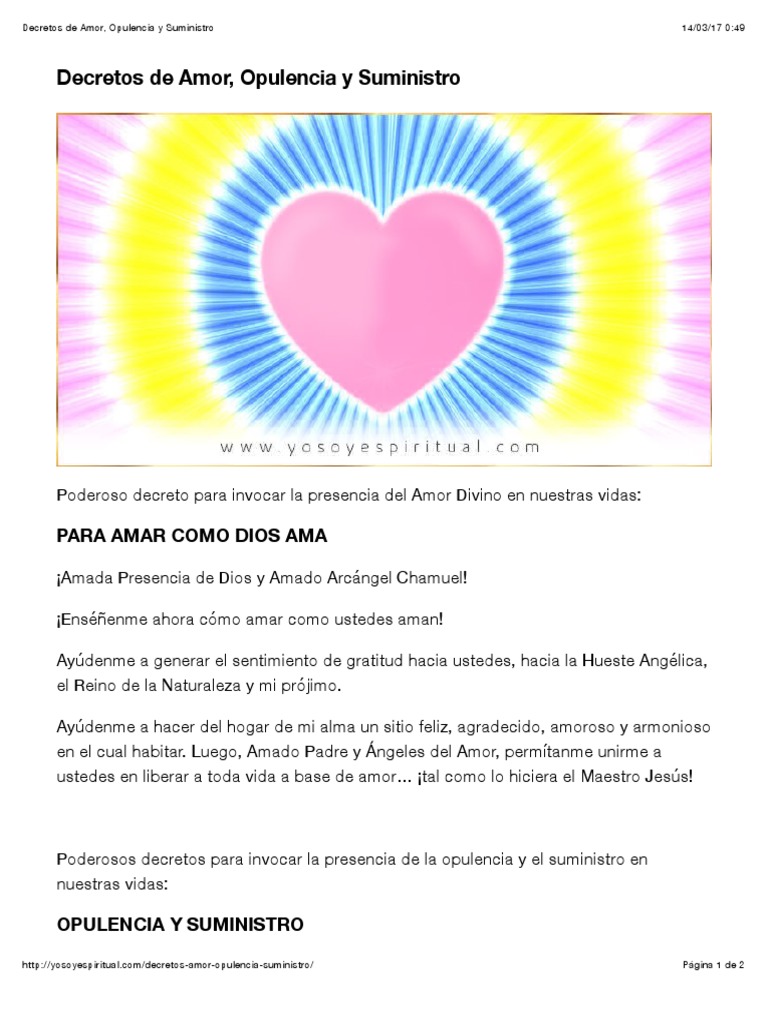 Decretos de Amor, Opulencia y Suministro

14/03/17 0:49

Decretos de Amor, Opulencia y Suministro

www.yosoyespiritual.com

Poderoso decreto para invocar la presencia del Amor Divino en nuestras vidas:

PARA AMAR COMO DIOS AMA

¡Amada Presencia de Dios y Amado Arcángel Chamuel!

¡Enséñenme ahora cómo amar como ustedes aman!

Ayúdenme a generar el sentimiento de gratitud hacia ustedes, hacia la Hueste Angélica, el Reino de la Naturaleza y mi prójimo.

Ayúdenme a hacer del hogar de mi alma un sitio feliz, agradecido, amoroso y armonioso en el cual habitar. Luego, Amado Padre y Ángeles del Amor, permítanme unirme a ustedes en liberar a toda vida a base de amor... ¡tal como lo hiciera el Maestro Jesús!

Poderosos decretos para invocar la presencia de la opulencia y el suministro en nuestras vidas:

OPULENCIA Y SUMINISTRO

http://yosoyespiritual.com/decretos-amor-opulencia-suministro/

Página 1 de 2